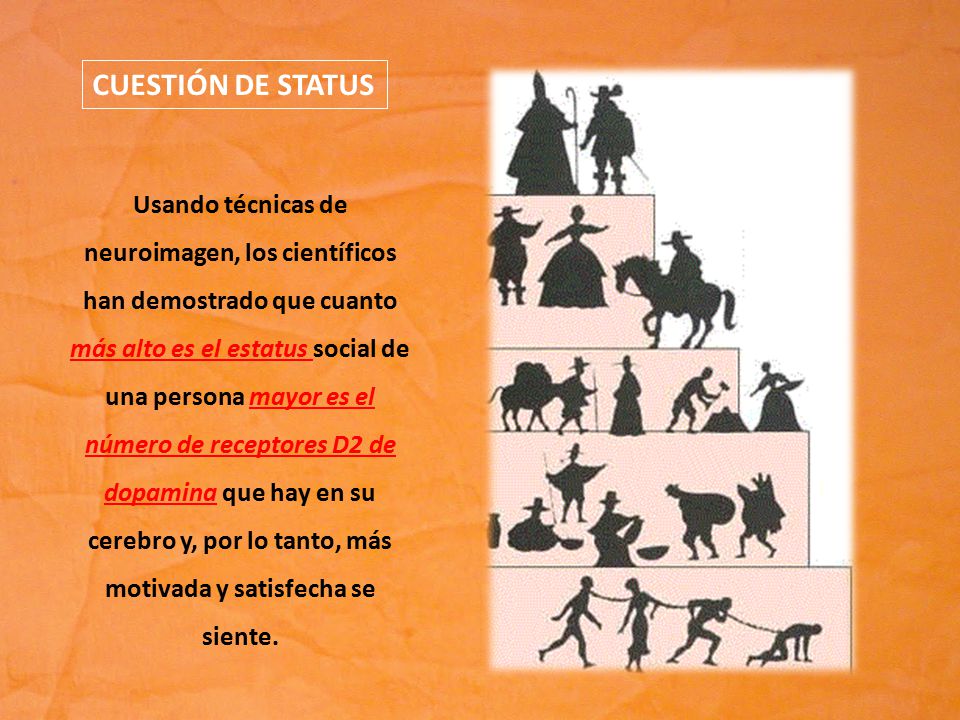 CUESTIÓN DE STATUS

Usando técnicas de neuroimagen, los científicos han demostrado que cuanto más alto es el estatus social de una persona mayor es el número de receptores D2 de dopamina que hay en su cerebro y, por lo tanto, más motivada y satisfecha se siente.